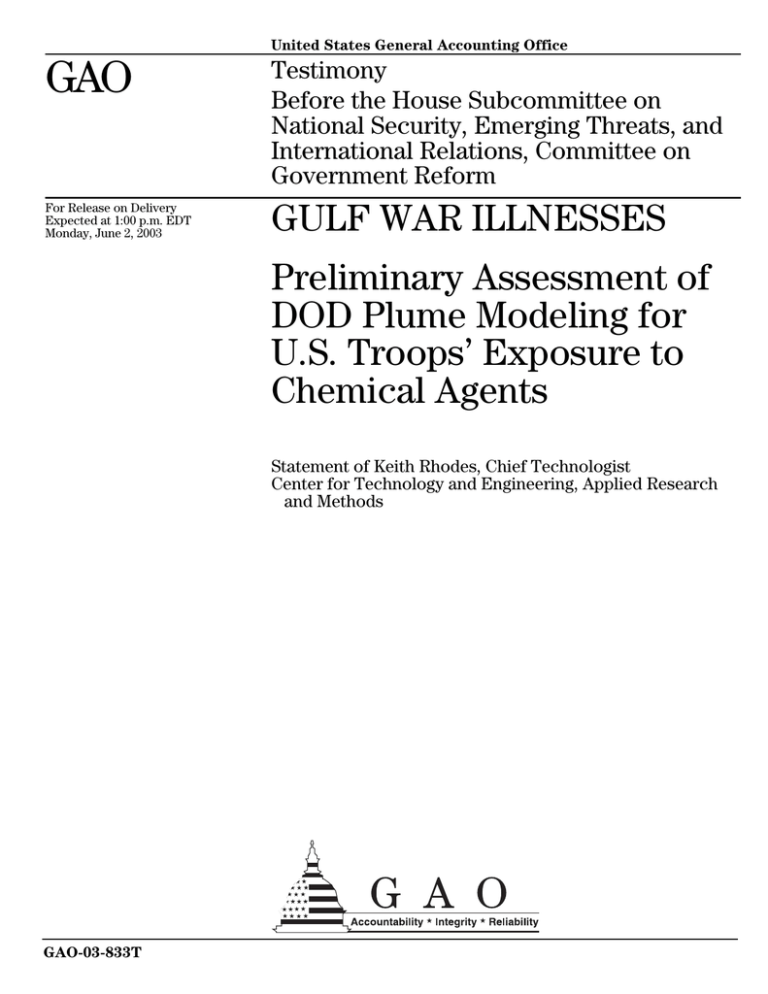 United States General Accounting Office

GAO

Testimony

Before the House Subcommittee on National Security, Emerging Threats, and International Relations, Committee on Government Reform

For Release on Delivery
Expected at 1:00 p.m. EDT
Monday, June 2, 2003

GULF WAR ILLNESSES

Preliminary Assessment of DOD Plume Modeling for U.S. Troops' Exposure to Chemical Agents

Statement of Keith Rhodes, Chief Technologist
Center for Technology and Engineering, Applied Research and Methods

GAO
Accountability * Integrity * Reliability

GAO-03-833T